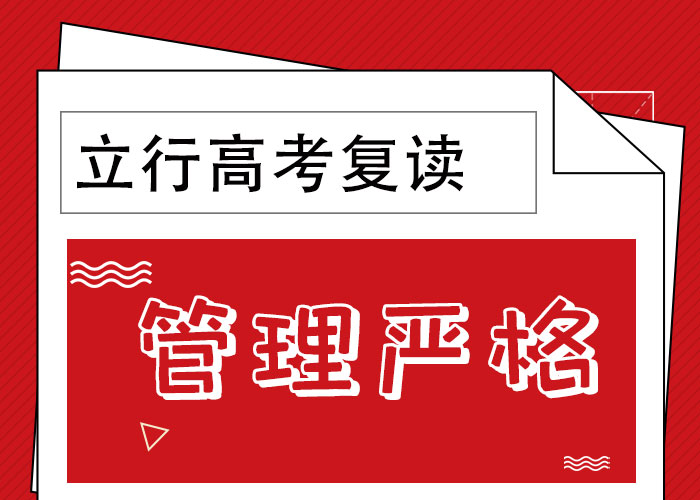 立行高考复读

管理严格